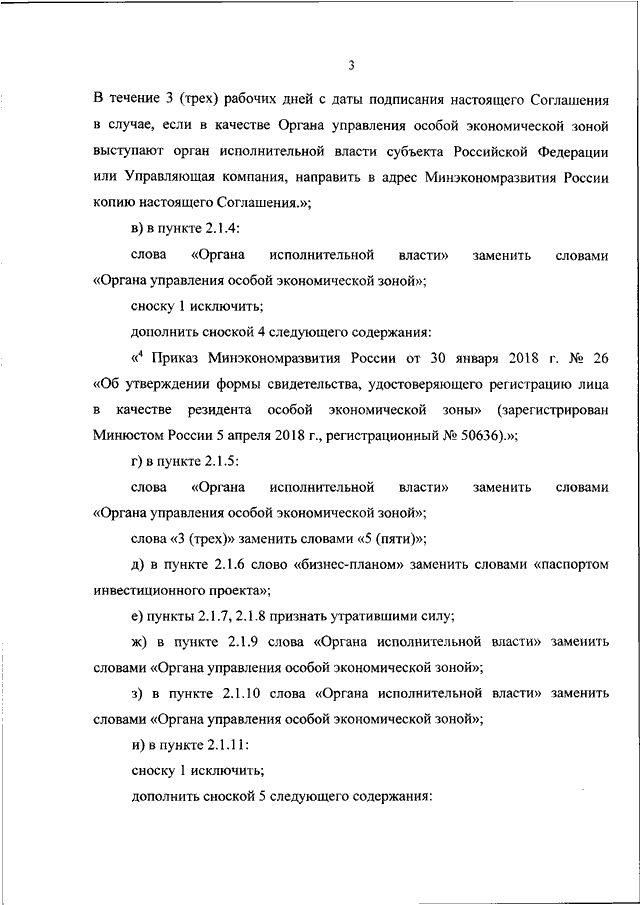 3

В течение 3 (трех) рабочих дней с даты подписания настоящего Соглашения в случае, если в качестве Органа управления особой экономической зоной выступают орган исполнительной власти субъекта Российской Федерации или Управляющая компания, направить в адрес Минэкономразвития России копию настоящего Соглашения.»;

в) в пункте 2.1.4:

слова «Органа исполнительной власти» заменить словами «Органа управления особой экономической зоной»;

сноску 1 исключить;

дополнить сноской 4 следующего содержания:

«$^4$ Приказ Минэкономразвития России от 30 января 2018 г. № 26 «Об утверждении формы свидетельства, удостоверяющего регистрацию лица в качестве резидента особой экономической зоны» (зарегистрирован Минюстом России 5 апреля 2018 г., регистрационный № 50636).»;

г) в пункте 2.1.5:

слова «Органа исполнительной власти» заменить словами «Органа управления особой экономической зоной»;

слова «3 (трех)» заменить словами «5 (пяти)»;

д) в пункте 2.1.6 слово «бизнес-планом» заменить словами «паспортом инвестиционного проекта»;

е) пункты 2.1.7, 2.1.8 признать утратившими силу;

ж) в пункте 2.1.9 слова «Органа исполнительной власти» заменить словами «Органа управления особой экономической зоной»;

з) в пункте 2.1.10 слова «Органа исполнительной власти» заменить словами «Органа управления особой экономической зоной»;

и) в пункте 2.1.11:

сноску 1 исключить;

дополнить сноской 5 следующего содержания: